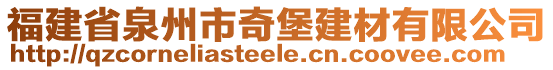 福建省泉州市奇堡建材有限公司
http://qzcorneliasteele.cn.coovee.com